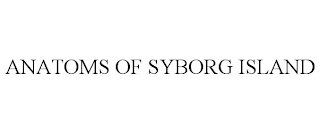 ANATOMS OF SYBORG ISLAND